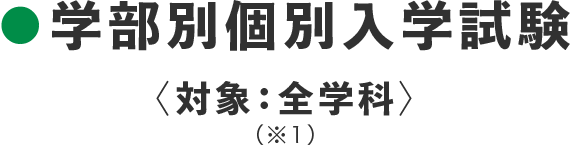 ●学部別個別入学試験

〈対象：全学科〉
（※1）